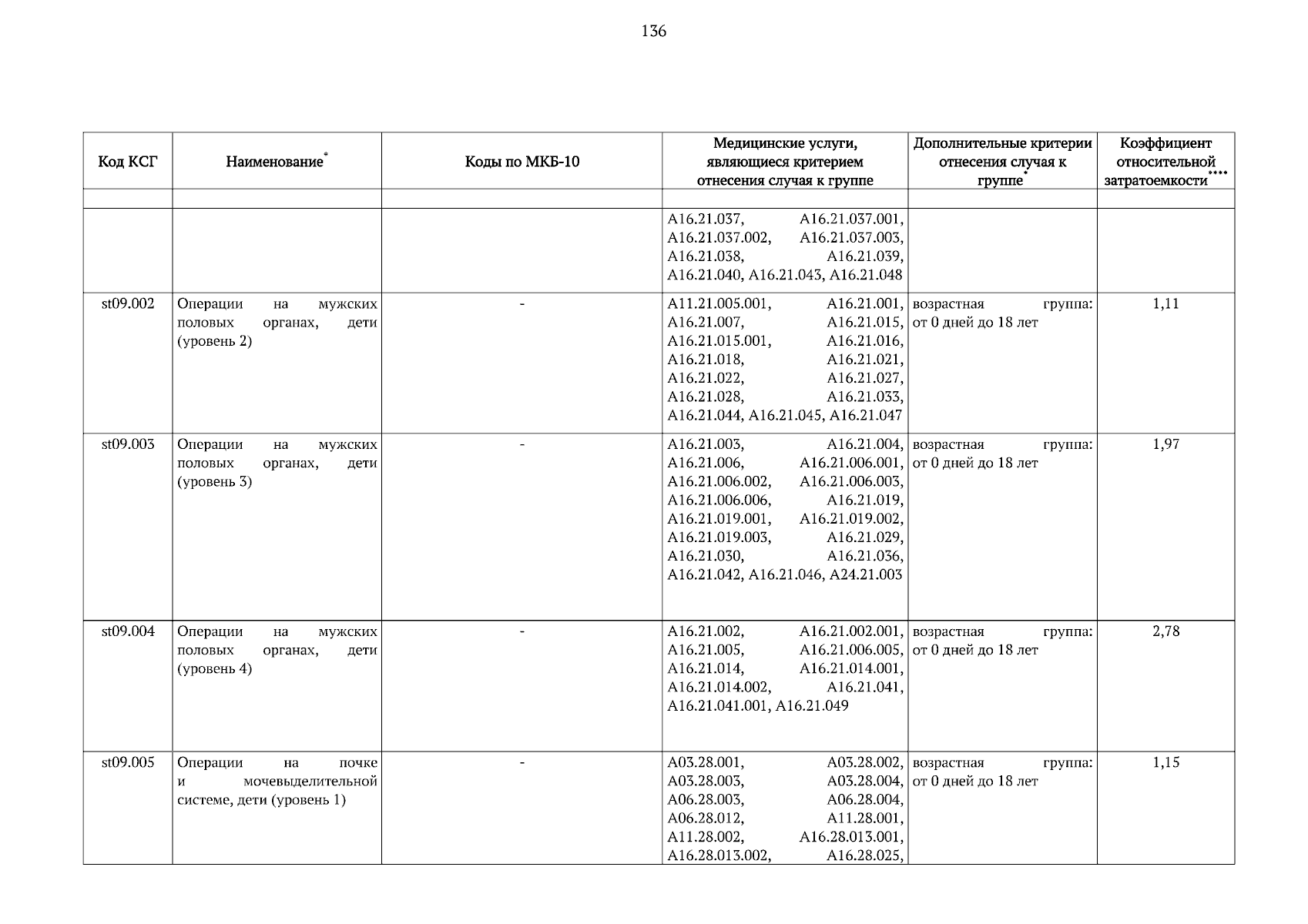 136

| Код КСГ | Наименование* | Коды по МКБ-10 | Медицинские услуги, являющиеся критерием отнесения случая к группе | Дополнительные критерии отнесения случая к группе* | Коэффициент относительной затратоемкости**** |
|---|---|---|---|---|---|
| | | | | | |
| | | | A16.21.037, A16.21.037.001, A16.21.037.002, A16.21.037.003, A16.21.038, A16.21.039, A16.21.040, A16.21.043, A16.21.048 | | |
| st09.002 | Операции на мужских половых органах, дети (уровень 2) | - | A11.21.005.001, A16.21.001, A16.21.007, A16.21.015, A16.21.015.001, A16.21.016, A16.21.018, A16.21.021, A16.21.022, A16.21.027, A16.21.028, A16.21.033, A16.21.044, A16.21.045, A16.21.047 | возрастная группа: от 0 дней до 18 лет | 1,11 |
| st09.003 | Операции на мужских половых органах, дети (уровень 3) | - | A16.21.003, A16.21.004, A16.21.006, A16.21.006.001, A16.21.006.002, A16.21.006.003, A16.21.006.006, A16.21.019, A16.21.019.001, A16.21.019.002, A16.21.019.003, A16.21.029, A16.21.030, A16.21.036, A16.21.042, A16.21.046, A24.21.003 | возрастная группа: от 0 дней до 18 лет | 1,97 |
| st09.004 | Операции на мужских половых органах, дети (уровень 4) | - | A16.21.002, A16.21.002.001, A16.21.005, A16.21.006.005, A16.21.014, A16.21.014.001, A16.21.014.002, A16.21.041, A16.21.041.001, A16.21.049 | возрастная группа: от 0 дней до 18 лет | 2,78 |
| st09.005 | Операции на почке и мочевыделительной системе, дети (уровень 1) | - | A03.28.001, A03.28.002, A03.28.003, A03.28.004, A06.28.003, A06.28.004, A06.28.012, A11.28.001, A11.28.002, A16.28.013.001, A16.28.013.002, A16.28.025, | возрастная группа: от 0 дней до 18 лет | 1,15 |